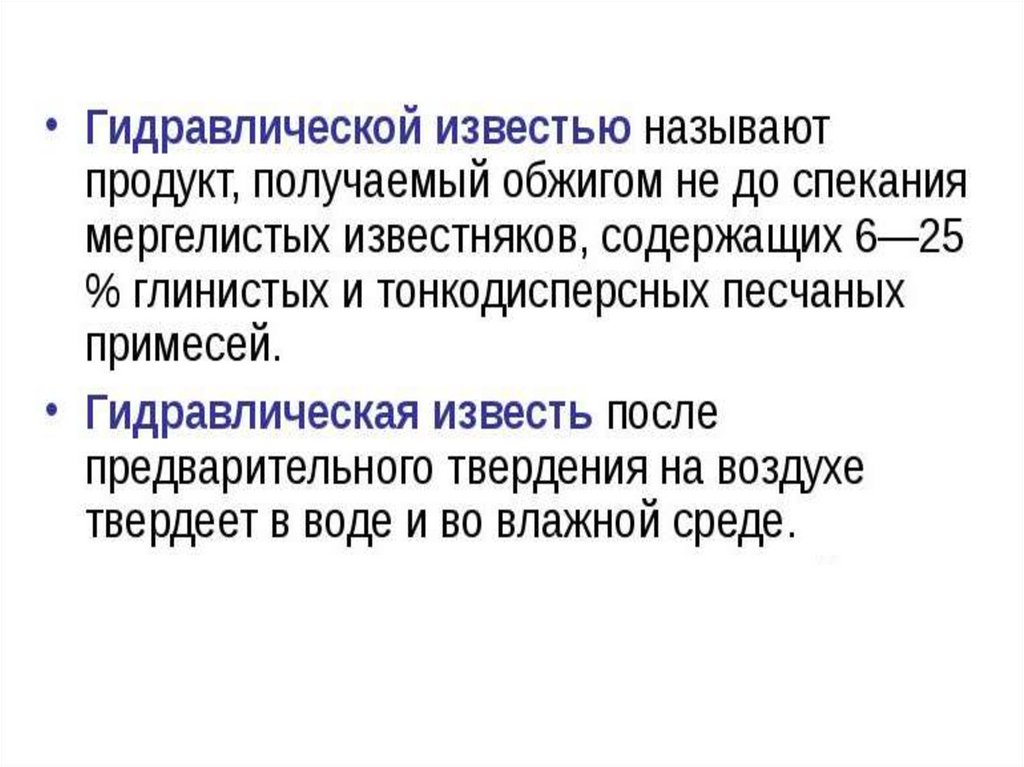 • Гидравлической известью называют продукт, получаемый обжигом не до спекания мергелистых известняков, содержащих 6—25 % глинистых и тонкодисперсных песчаных примесей.

• Гидравлическая известь после предварительного твердения на воздухе твердеет в воде и во влажной среде.